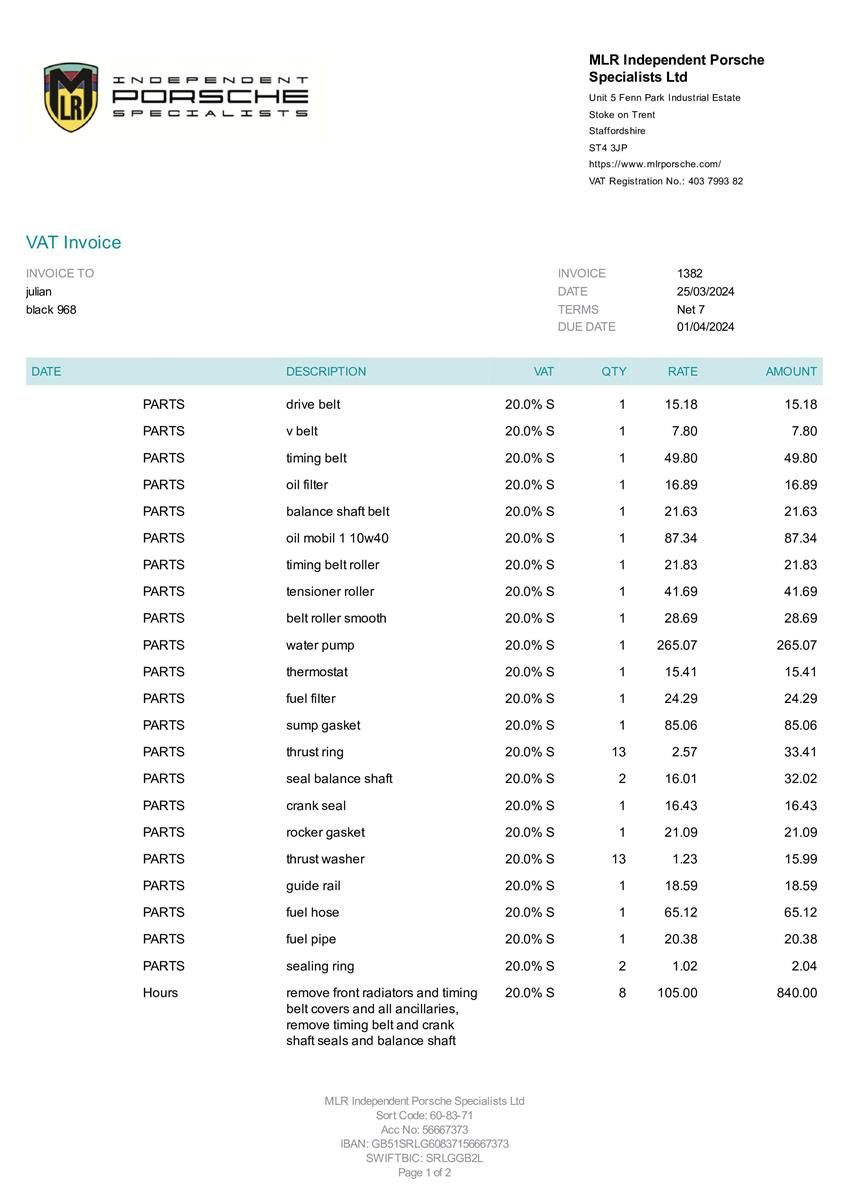 MLR INDEPENDENT PORSCHE SPECIALISTS

MLR Independent Porsche Specialists Ltd
Unit 5 Fenn Park Industrial Estate
Stoke on Trent
Staffordshire
ST4 3JP
https://www.mlrporsche.com/
VAT Registration No.: 403 7993 82

VAT Invoice

INVOICE TO
julian
black 968

INVOICE 1382
DATE 25/03/2024
TERMS Net 7
DUE DATE 01/04/2024

| DATE | | DESCRIPTION | VAT | QTY | RATE | AMOUNT |
|---|---|---|---|---|---|---|
| | PARTS | drive belt | 20.0% S | 1 | 15.18 | 15.18 |
| | PARTS | v belt | 20.0% S | 1 | 7.80 | 7.80 |
| | PARTS | timing belt | 20.0% S | 1 | 49.80 | 49.80 |
| | PARTS | oil filter | 20.0% S | 1 | 16.89 | 16.89 |
| | PARTS | balance shaft belt | 20.0% S | 1 | 21.63 | 21.63 |
| | PARTS | oil mobil 1 10w40 | 20.0% S | 1 | 87.34 | 87.34 |
| | PARTS | timing belt roller | 20.0% S | 1 | 21.83 | 21.83 |
| | PARTS | tensioner roller | 20.0% S | 1 | 41.69 | 41.69 |
| | PARTS | belt roller smooth | 20.0% S | 1 | 28.69 | 28.69 |
| | PARTS | water pump | 20.0% S | 1 | 265.07 | 265.07 |
| | PARTS | thermostat | 20.0% S | 1 | 15.41 | 15.41 |
| | PARTS | fuel filter | 20.0% S | 1 | 24.29 | 24.29 |
| | PARTS | sump gasket | 20.0% S | 1 | 85.06 | 85.06 |
| | PARTS | thrust ring | 20.0% S | 13 | 2.57 | 33.41 |
| | PARTS | seal balance shaft | 20.0% S | 2 | 16.01 | 32.02 |
| | PARTS | crank seal | 20.0% S | 1 | 16.43 | 16.43 |
| | PARTS | rocker gasket | 20.0% S | 1 | 21.09 | 21.09 |
| | PARTS | thrust washer | 20.0% S | 13 | 1.23 | 15.99 |
| | PARTS | guide rail | 20.0% S | 1 | 18.59 | 18.59 |
| | PARTS | fuel hose | 20.0% S | 1 | 65.12 | 65.12 |
| | PARTS | fuel pipe | 20.0% S | 1 | 20.38 | 20.38 |
| | PARTS | sealing ring | 20.0% S | 2 | 1.02 | 2.04 |
| | Hours | remove front radiators and timing belt covers and all ancillaries, remove timing belt and crank shaft seals and balance shaft | 20.0% S | 8 | 105.00 | 840.00 |

MLR Independent Porsche Specialists Ltd
Sort Code: 60-83-71
Acc No: 56667373
IBAN: GB51SRLG60837156667373
SWIFTBIC: SRLGGB2L
Page 1 of 2